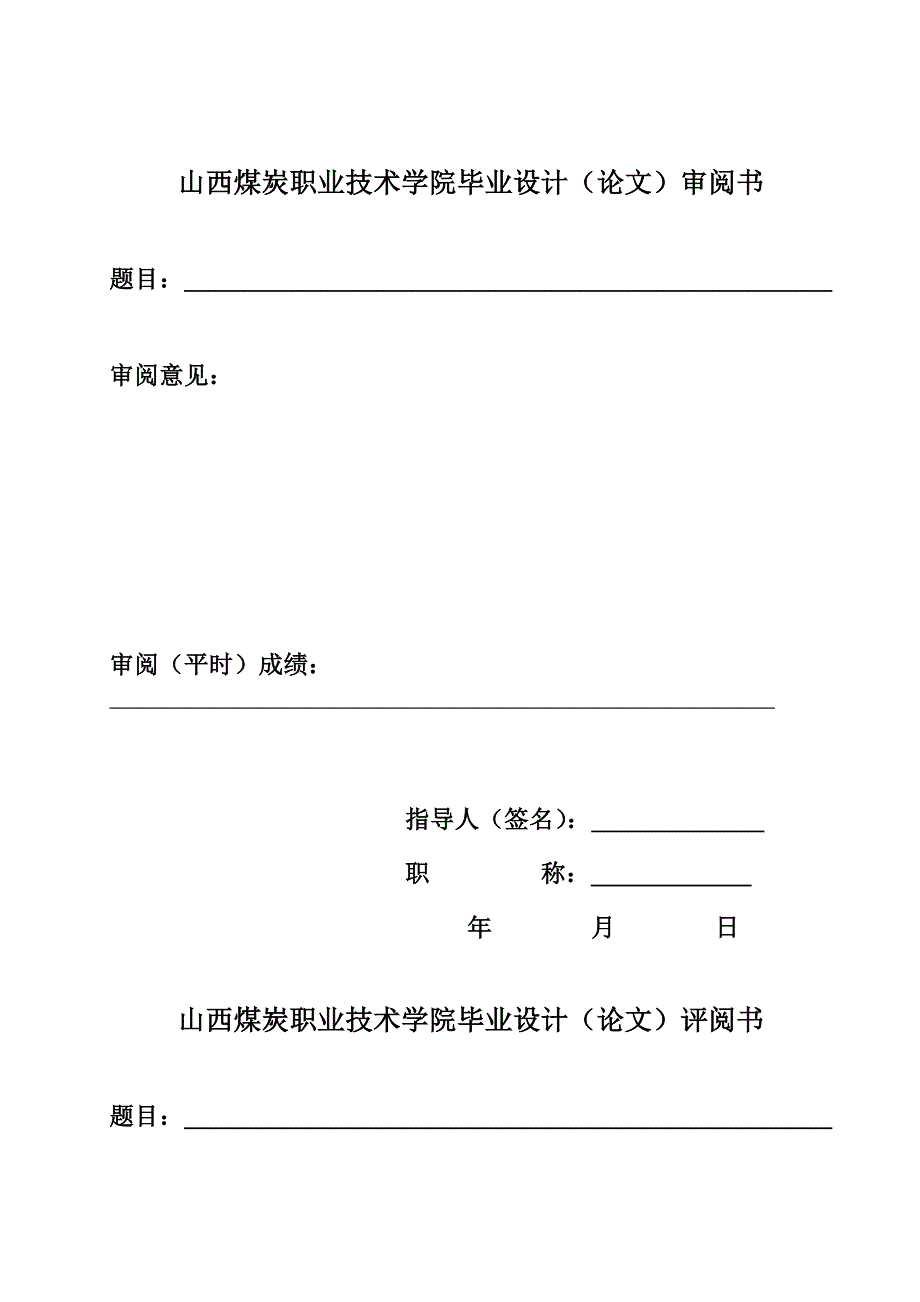 山西煤炭职业技术学院毕业设计（论文）审阅书

题目：

审阅意见：

审阅（平时）成绩：

指导人（签名）：

职　　称：

年　　月　　日

山西煤炭职业技术学院毕业设计（论文）评阅书

题目：